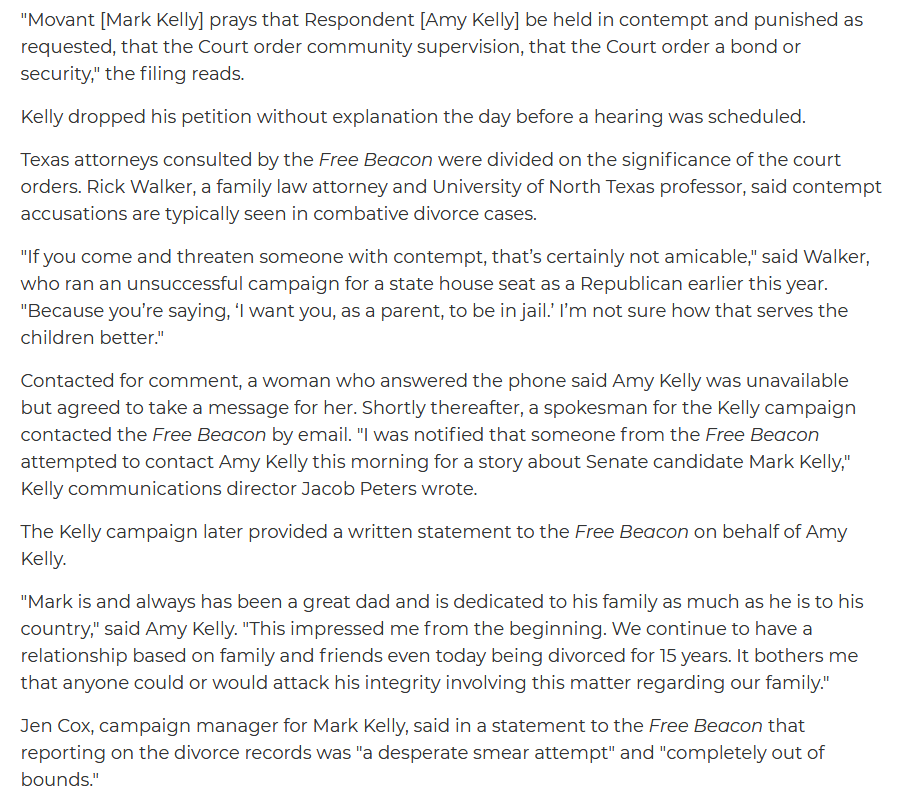 "Movant [Mark Kelly] prays that Respondent [Amy Kelly] be held in contempt and punished as requested, that the Court order community supervision, that the Court order a bond or security," the filing reads.

Kelly dropped his petition without explanation the day before a hearing was scheduled.

Texas attorneys consulted by the Free Beacon were divided on the significance of the court orders. Rick Walker, a family law attorney and University of North Texas professor, said contempt accusations are typically seen in combative divorce cases.

"If you come and threaten someone with contempt, that's certainly not amicable," said Walker, who ran an unsuccessful campaign for a state house seat as a Republican earlier this year. "Because you're saying, 'I want you, as a parent, to be in jail.' I'm not sure how that serves the children better."

Contacted for comment, a woman who answered the phone said Amy Kelly was unavailable but agreed to take a message for her. Shortly thereafter, a spokesman for the Kelly campaign contacted the Free Beacon by email. "I was notified that someone from the Free Beacon attempted to contact Amy Kelly this morning for a story about Senate candidate Mark Kelly," Kelly communications director Jacob Peters wrote.

The Kelly campaign later provided a written statement to the Free Beacon on behalf of Amy Kelly.

"Mark is and always has been a great dad and is dedicated to his family as much as he is to his country," said Amy Kelly. "This impressed me from the beginning. We continue to have a relationship based on family and friends even today being divorced for 15 years. It bothers me that anyone could or would attack his integrity involving this matter regarding our family."

Jen Cox, campaign manager for Mark Kelly, said in a statement to the Free Beacon that reporting on the divorce records was "a desperate smear attempt" and "completely out of bounds."